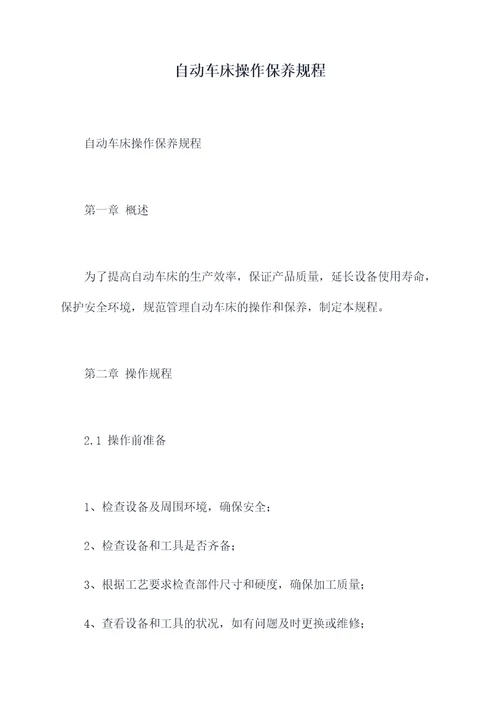 自动车床操作保养规程

自动车床操作保养规程

第一章 概述

为了提高自动车床的生产效率，保证产品质量，延长设备使用寿命，保护安全环境，规范管理自动车床的操作和保养，制定本规程。

第二章 操作规程

2.1 操作前准备

1、检查设备及周围环境，确保安全；

2、检查设备和工具是否齐备；

3、根据工艺要求检查部件尺寸和硬度，确保加工质量；

4、查看设备和工具的状况，如有问题及时更换或维修；